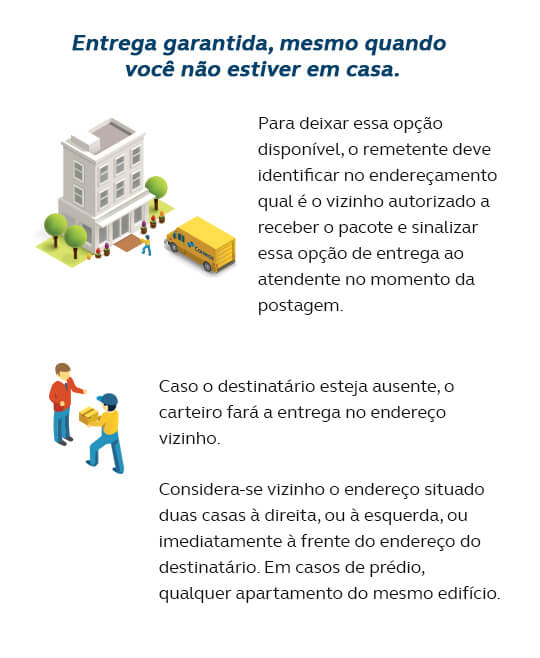 Entrega garantida, mesmo quando você não estiver em casa.

Correios

Para deixar essa opção disponível, o remetente deve identificar no endereçamento qual é o vizinho autorizado a receber o pacote e sinalizar essa opção de entrega ao atendente no momento da postagem.

Caso o destinatário esteja ausente, o carteiro fará a entrega no endereço vizinho.

Considera-se vizinho o endereço situado duas casas à direita, ou à esquerda, ou imediatamente à frente do endereço do destinatário. Em casos de prédio, qualquer apartamento do mesmo edifício.